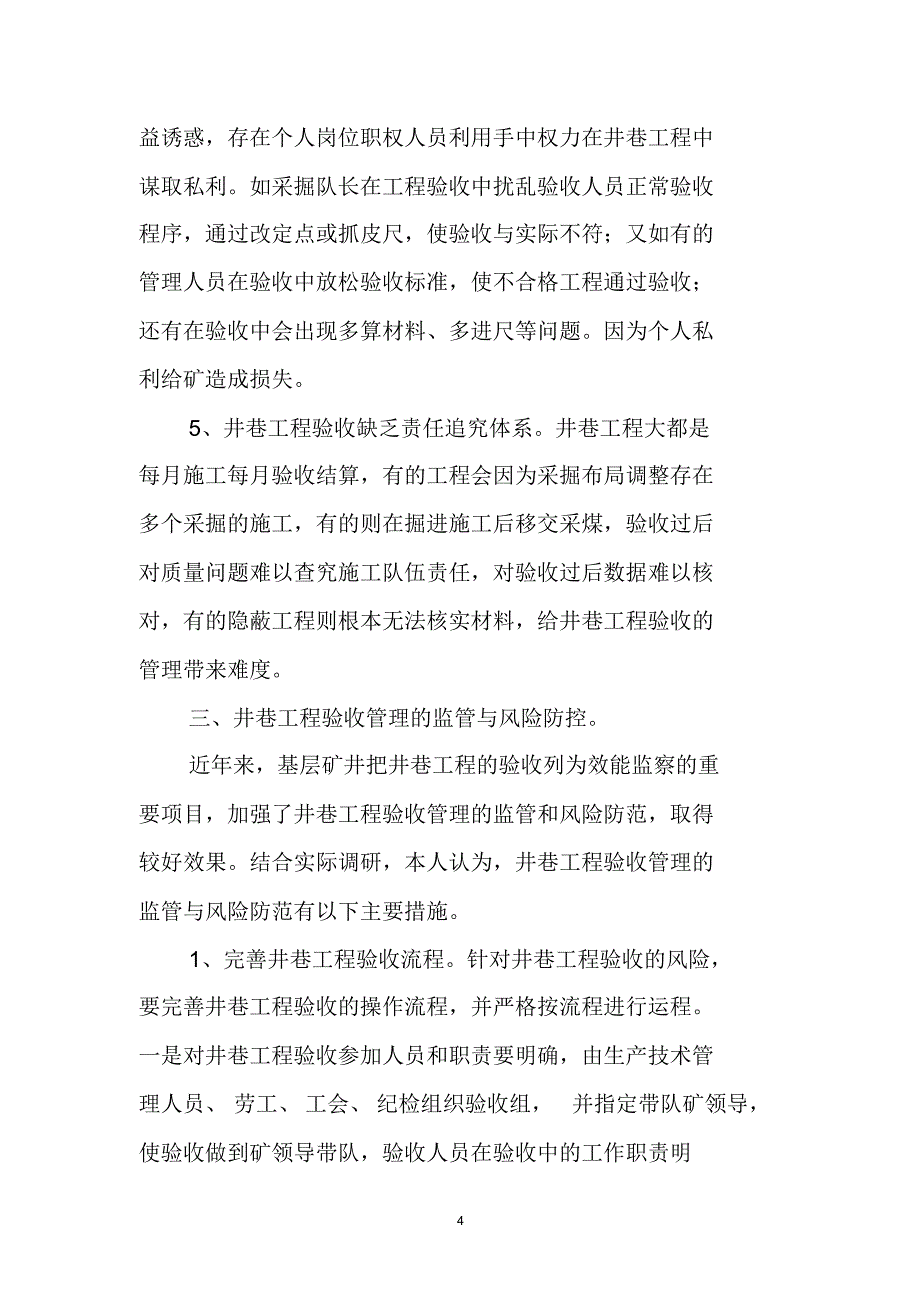 益诱惑，存在个人岗位职权人员利用手中权力在井巷工程中谋取私利。如采掘队长在工程验收中扰乱验收人员正常验收程序，通过改定点或抓皮尺，使验收与实际不符；又如有的管理人员在验收中放松验收标准，使不合格工程通过验收；还有在验收中会出现多算材料、多进尺等问题。因为个人私利给矿造成损失。

5、井巷工程验收缺乏责任追究体系。井巷工程大都是每月施工每月验收结算，有的工程会因为采掘布局调整存在多个采掘的施工，有的则在掘进施工后移交采煤，验收过后对质量问题难以查究施工队伍责任，对验收过后数据难以核对，有的隐蔽工程则根本无法核实材料，给井巷工程验收的管理带来难度。

三、井巷工程验收管理的监管与风险防控。

近年来，基层矿井把井巷工程的验收列为效能监察的重要项目，加强了井巷工程验收管理的监管和风险防范，取得较好效果。结合实际调研，本人认为，井巷工程验收管理的监管与风险防范有以下主要措施。

1、完善井巷工程验收流程。针对井巷工程验收的风险，要完善井巷工程验收的操作流程，并严格按流程进行运程。一是对井巷工程验收参加人员和职责要明确，由生产技术管理人员、劳工、工会、纪检组织验收组，并指定带队矿领导，使验收做到矿领导带队，验收人员在验收中的工作职责明

4